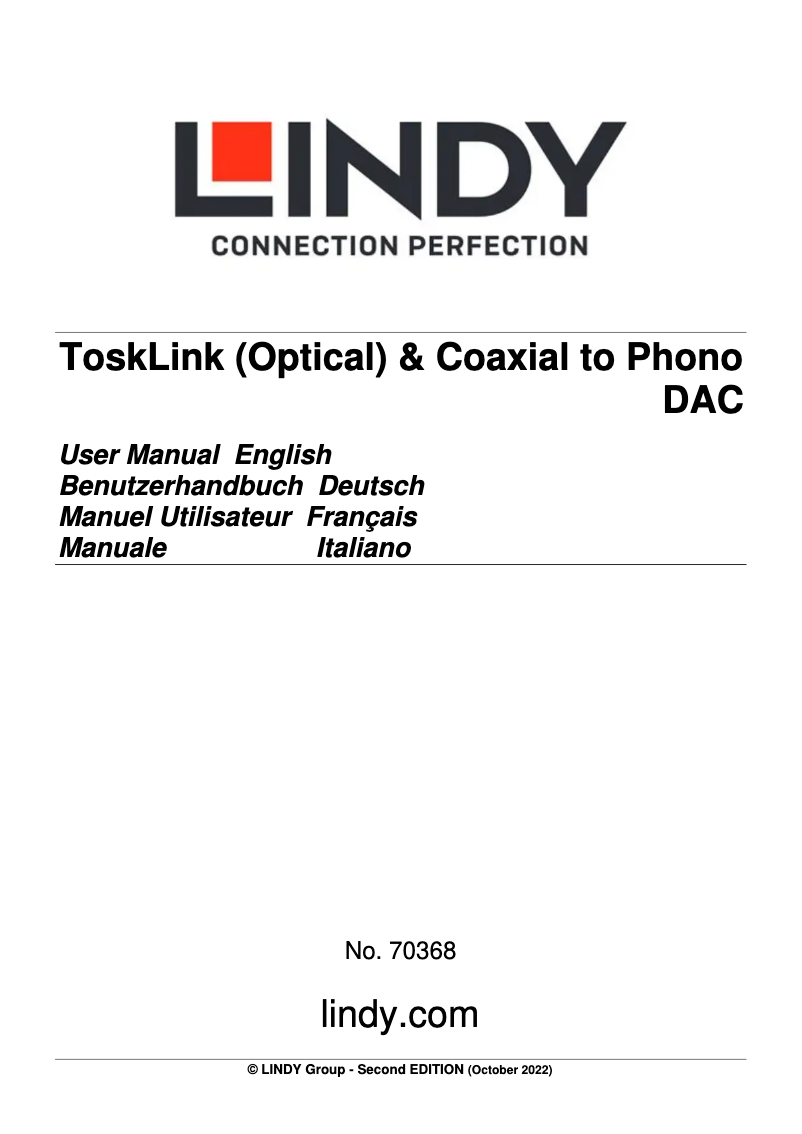 LINDY
CONNECTION PERFECTION

ToskLink (Optical) & Coaxial to Phono DAC

User Manual English
Benutzerhandbuch Deutsch
Manuel Utilisateur Français
Manuale Italiano

No. 70368

lindy.com

© LINDY Group - Second EDITION (October 2022)